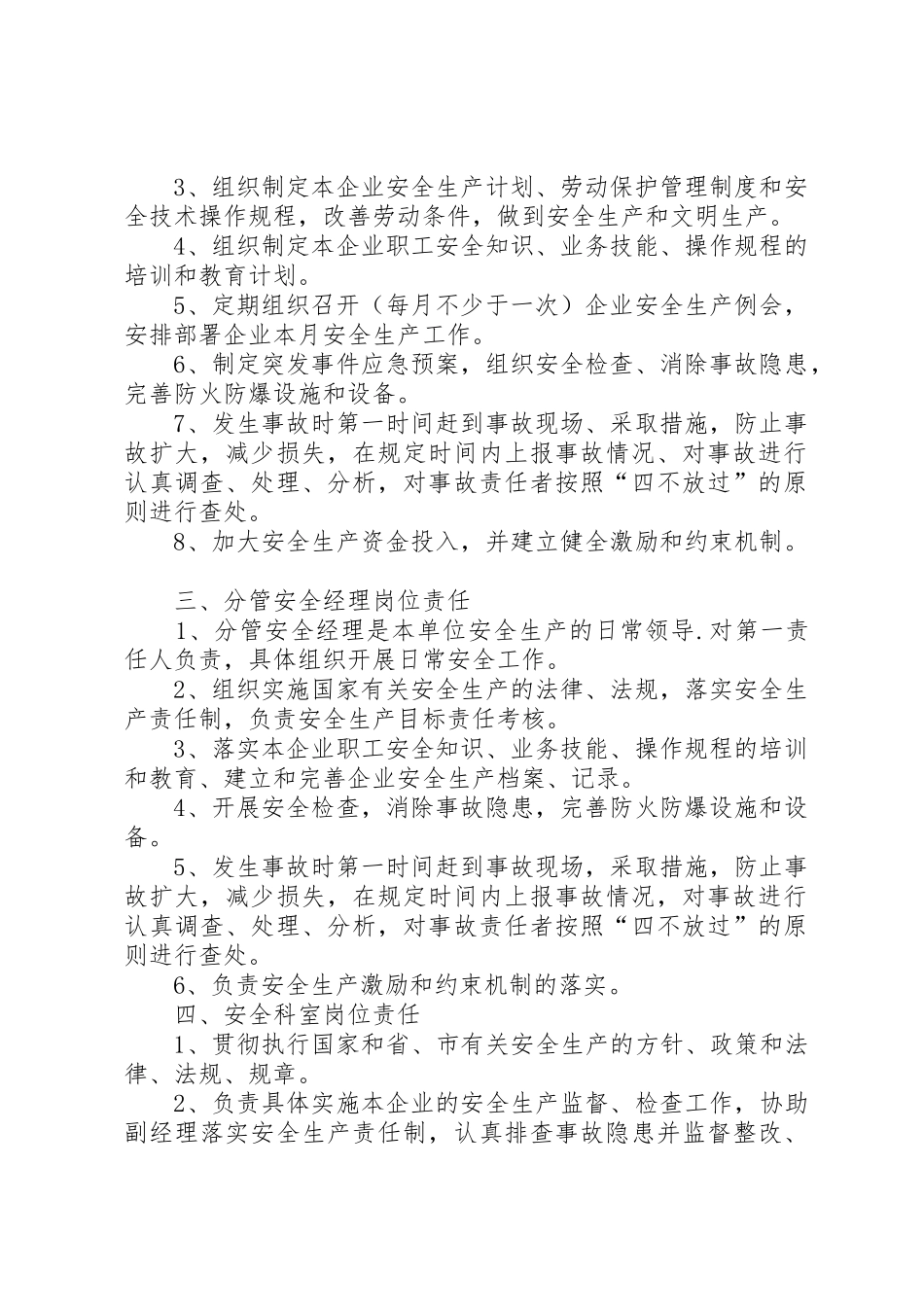 3、组织制定本企业安全生产计划、劳动保护管理制度和安全技术操作规程，改善劳动条件，做到安全生产和文明生产。

4、组织制定本企业职工安全知识、业务技能、操作规程的培训和教育计划。

5、定期组织召开（每月不少于一次）企业安全生产例会，安排部署企业本月安全生产工作。

6、制定突发事件应急预案，组织安全检查、消除事故隐患，完善防火防爆设施和设备。

7、发生事故时第一时间赶到事故现场、采取措施，防止事故扩大，减少损失，在规定时间内上报事故情况、对事故进行认真调查、处理、分析，对事故责任者按照“四不放过”的原则进行查处。

8、加大安全生产资金投入，并建立健全激励和约束机制。

三、分管安全经理岗位责任

1、分管安全经理是本单位安全生产的日常领导.对第一责任人负责，具体组织开展日常安全工作。

2、组织实施国家有关安全生产的法律、法规，落实安全生产责任制，负责安全生产目标责任考核。

3、落实本企业职工安全知识、业务技能、操作规程的培训和教育、建立和完善企业安全生产档案、记录。

4、开展安全检查，消除事故隐患，完善防火防爆设施和设备。

5、发生事故时第一时间赶到事故现场，采取措施，防止事故扩大，减少损失，在规定时间内上报事故情况，对事故进行认真调查、处理、分析，对事故责任者按照“四不放过”的原则进行查处。

6、负责安全生产激励和约束机制的落实。

四、安全科室岗位责任

1、贯彻执行国家和省、市有关安全生产的方针、政策和法律、法规、规章。

2、负责具体实施本企业的安全生产监督、检查工作，协助副经理落实安全生产责任制，认真排查事故隐患并监督整改、